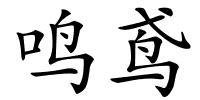 鸣鸢